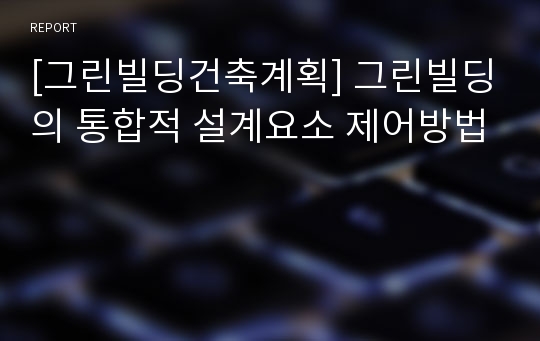 REPORT

[그린빌딩건축계획] 그린빌딩의 통합적 설계요소 제어방법